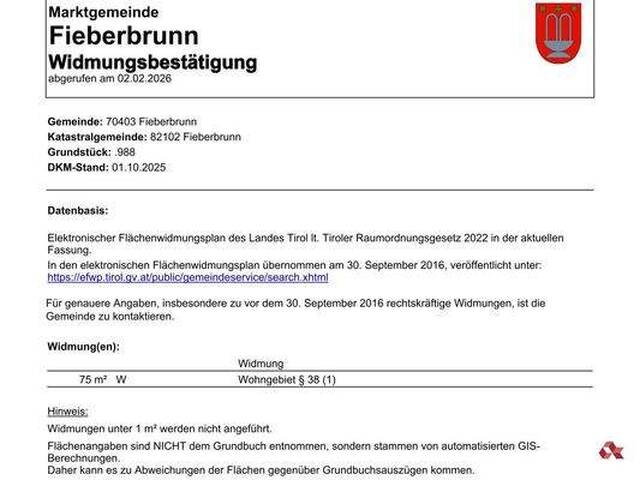 Marktgemeinde
Fieberbrunn
Widmungsbestätigung
abgerufen am 02.02.2026

Gemeinde: 70403 Fieberbrunn
Katastralgemeinde: 82102 Fieberbrunn
Grundstück: .988
DKM-Stand: 01.10.2025

Datenbasis:

Elektronischer Flächenwidmungsplan des Landes Tirol lt. Tiroler Raumordnungsgesetz 2022 in der aktuellen Fassung.
In den elektronischen Flächenwidmungsplan übernommen am 30. September 2016, veröffentlicht unter: https://efwp.tirol.gv.at/public/gemeindeservice/search.xhtml

Für genauere Angaben, insbesondere zu vor dem 30. September 2016 rechtskräftige Widmungen, ist die Gemeinde zu kontaktieren.

Widmung(en):

| | | Widmung |
|---|---|---|
| 75 m² | W | Wohngebiet § 38 (1) |

Hinweis:

Widmungen unter 1 m² werden nicht angeführt.

Flächenangaben sind NICHT dem Grundbuch entnommen, sondern stammen von automatisierten GIS-Berechnungen.
Daher kann es zu Abweichungen der Flächen gegenüber Grundbuchsauszügen kommen.